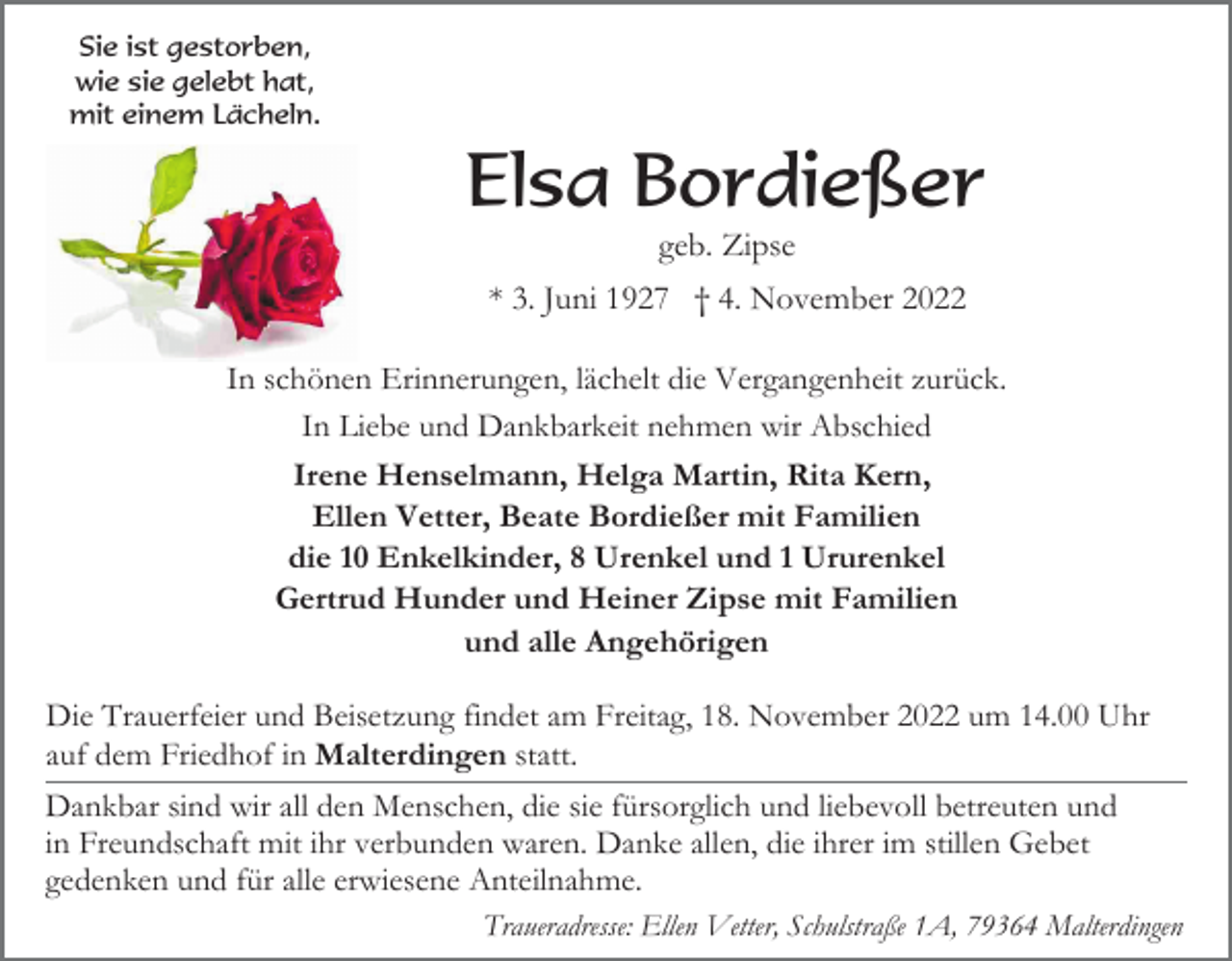 Sie ist gestorben,
wie sie gelebt hat,
mit einem Lächeln.

Elsa Bordießer

geb. Zipse

* 3. Juni 1927 † 4. November 2022

In schönen Erinnerungen, lächelt die Vergangenheit zurück.

In Liebe und Dankbarkeit nehmen wir Abschied

Irene Henselmann, Helga Martin, Rita Kern,
Ellen Vetter, Beate Bordießer mit Familien
die 10 Enkelkinder, 8 Urenkel und 1 Ururenkel
Gertrud Hunder und Heiner Zipse mit Familien
und alle Angehörigen

Die Trauerfeier und Beisetzung findet am Freitag, 18. November 2022 um 14.00 Uhr auf dem Friedhof in Malterdingen statt.

Dankbar sind wir all den Menschen, die sie fürsorglich und liebevoll betreuten und in Freundschaft mit ihr verbunden waren. Danke allen, die ihrer im stillen Gebet gedenken und für alle erwiesene Anteilnahme.

Traueradresse: Ellen Vetter, Schulstraße 1A, 79364 Malterdingen